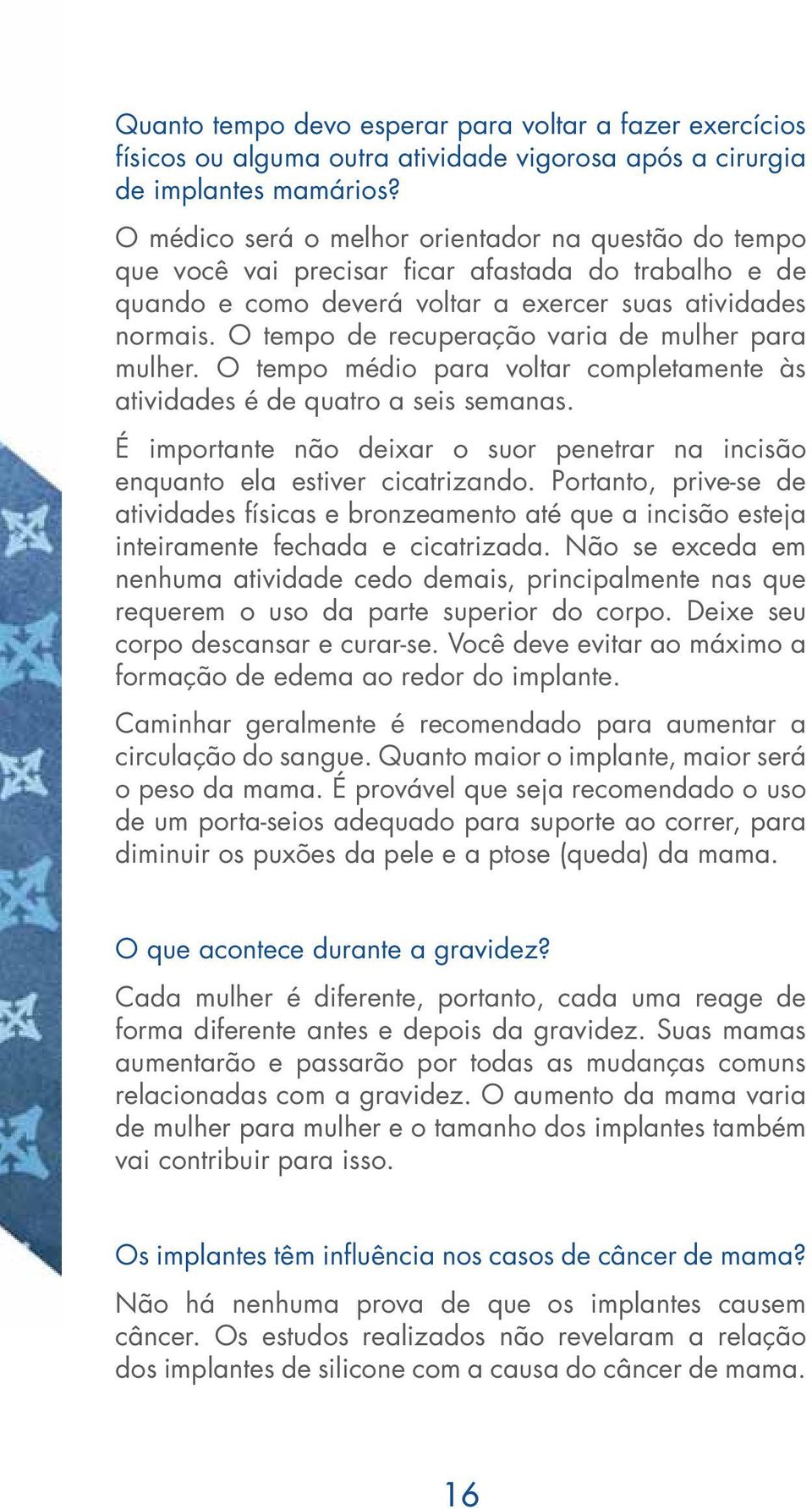 Quanto tempo devo esperar para voltar a fazer exercícios físicos ou alguma outra atividade vigorosa após a cirurgia de implantes mamários?

O médico será o melhor orientador na questão do tempo que você vai precisar ficar afastada do trabalho e de quando e como deverá voltar a exercer suas atividades normais. O tempo de recuperação varia de mulher para mulher. O tempo médio para voltar completamente às atividades é de quatro a seis semanas.

É importante não deixar o suor penetrar na incisão enquanto ela estiver cicatrizando. Portanto, prive-se de atividades físicas e bronzeamento até que a incisão esteja inteiramente fechada e cicatrizada. Não se exceda em nenhuma atividade cedo demais, principalmente nas que requerem o uso da parte superior do corpo. Deixe seu corpo descansar e curar-se. Você deve evitar ao máximo a formação de edema ao redor do implante.

Caminhar geralmente é recomendado para aumentar a circulação do sangue. Quanto maior o implante, maior será o peso da mama. É provável que seja recomendado o uso de um porta-seios adequado para suporte ao correr, para diminuir os puxões da pele e a ptose (queda) da mama.

O que acontece durante a gravidez?

Cada mulher é diferente, portanto, cada uma reage de forma diferente antes e depois da gravidez. Suas mamas aumentarão e passarão por todas as mudanças comuns relacionadas com a gravidez. O aumento da mama varia de mulher para mulher e o tamanho dos implantes também vai contribuir para isso.

Os implantes têm influência nos casos de câncer de mama?

Não há nenhuma prova de que os implantes causem câncer. Os estudos realizados não revelaram a relação dos implantes de silicone com a causa do câncer de mama.

16